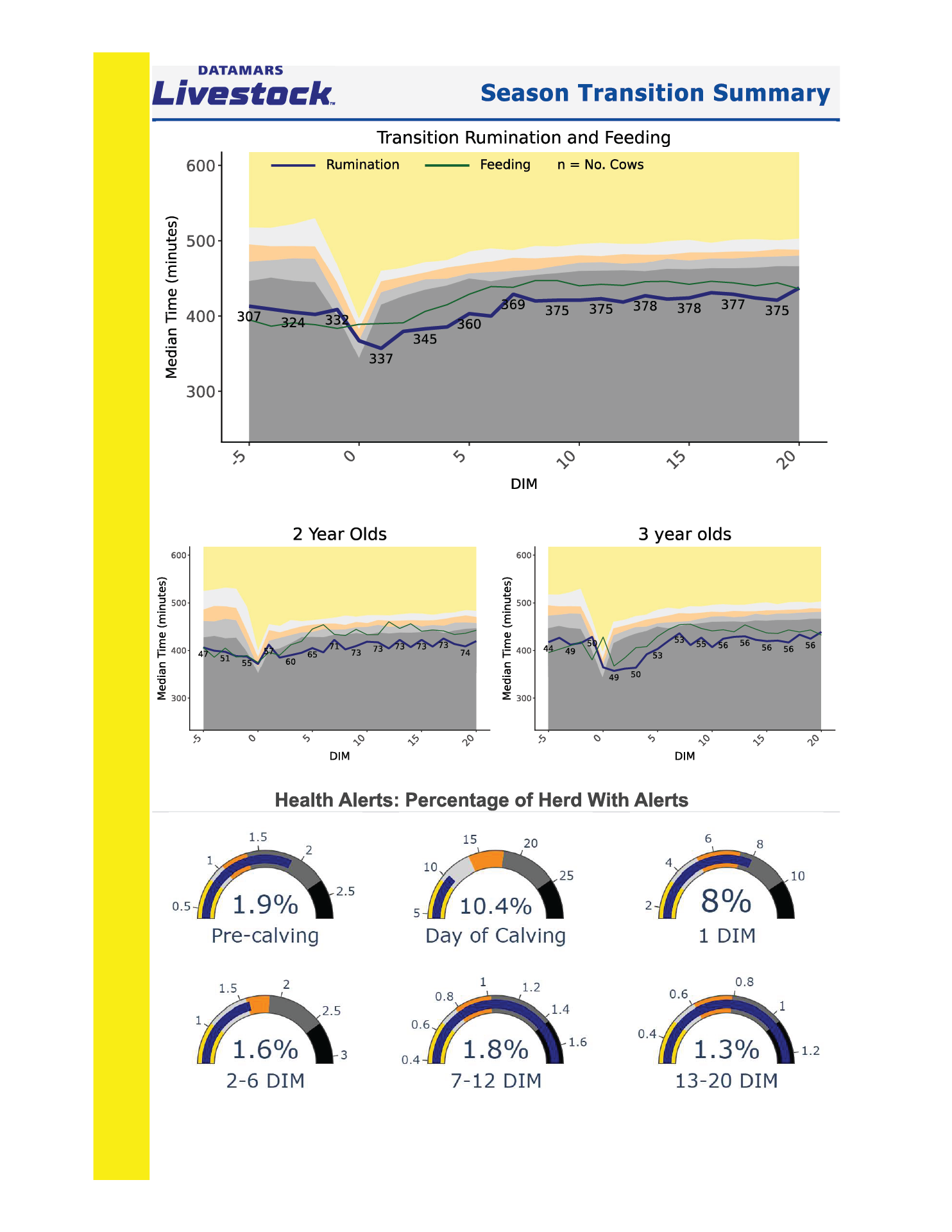 DATAMARS
Livestock™

Season Transition Summary

Transition Rumination and Feeding

Rumination Feeding n = No. Cows

Median Time (minutes)

600
500
400
300

307 324 332 337 345 360 369 375 375 378 378 377 375

-5 0 5 10 15 20

DIM

2 Year Olds

Median Time (minutes)

600
500
400
300

47 51 55 57 60 65 71 73 73 73 73 73 74

-5 0 5 10 15 20

DIM

3 year olds

Median Time (minutes)

600
500
400
300

44 49 50 49 50 53 53 55 56 56 56 56 56

-5 0 5 10 15 20

DIM

Health Alerts: Percentage of Herd With Alerts

0.5 1 1.5 2 2.5
1.9%
Pre-calving

5 10 15 20 25
10.4%
Day of Calving

2 4 6 8 10
8%
1 DIM

1 1.5 2 2.5 3
1.6%
2-6 DIM

0.4 0.6 0.8 1 1.2 1.4 1.6
1.8%
7-12 DIM

0.4 0.6 0.8 1 1.2
1.3%
13-20 DIM